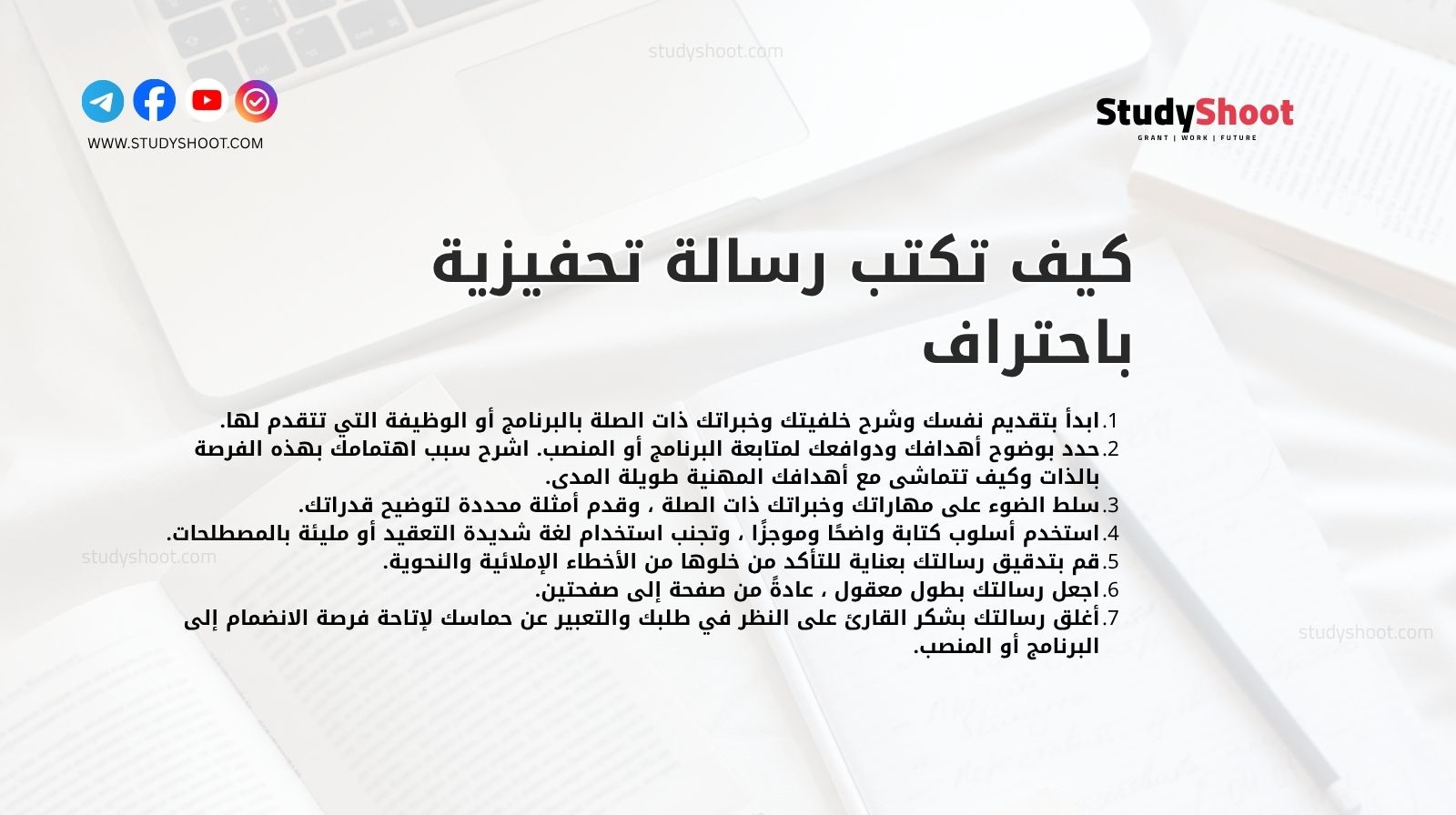 studyshoot.com

WWW.STUDYSHOOT.COM

StudyShoot
GRANT | WORK | FUTURE

كيف تكتب رسالة تحفيزية باحتراف

1. ابدأ بتقديم نفسك وشرح خلفيتك وخبراتك ذات الصلة بالبرنامج أو الوظيفة التي تتقدم لها.
2. حدد بوضوح أهدافك ودوافعك لمتابعة البرنامج أو المنصب. اشرح سبب اهتمامك بهذه الفرصة بالذات وكيف تتماشى مع أهدافك المهنية طويلة المدى.
3. سلط الضوء على مهاراتك وخبراتك ذات الصلة ، وقدم أمثلة محددة لتوضيح قدراتك.
4. استخدم أسلوب كتابة واضحًا وموجزًا ، وتجنب استخدام لغة شديدة التعقيد أو مليئة بالمصطلحات.
5. قم بتدقيق رسالتك بعناية للتأكد من خلوها من الأخطاء الإملائية والنحوية.
6. اجعل رسالتك بطول معقول ، عادةً من صفحة إلى صفحتين.
7. أغلق رسالتك بشكر القارئ على النظر في طلبك والتعبير عن حماسك لإتاحة فرصة الانضمام إلى البرنامج أو المنصب.

studyshoot.com

studyshoot.com